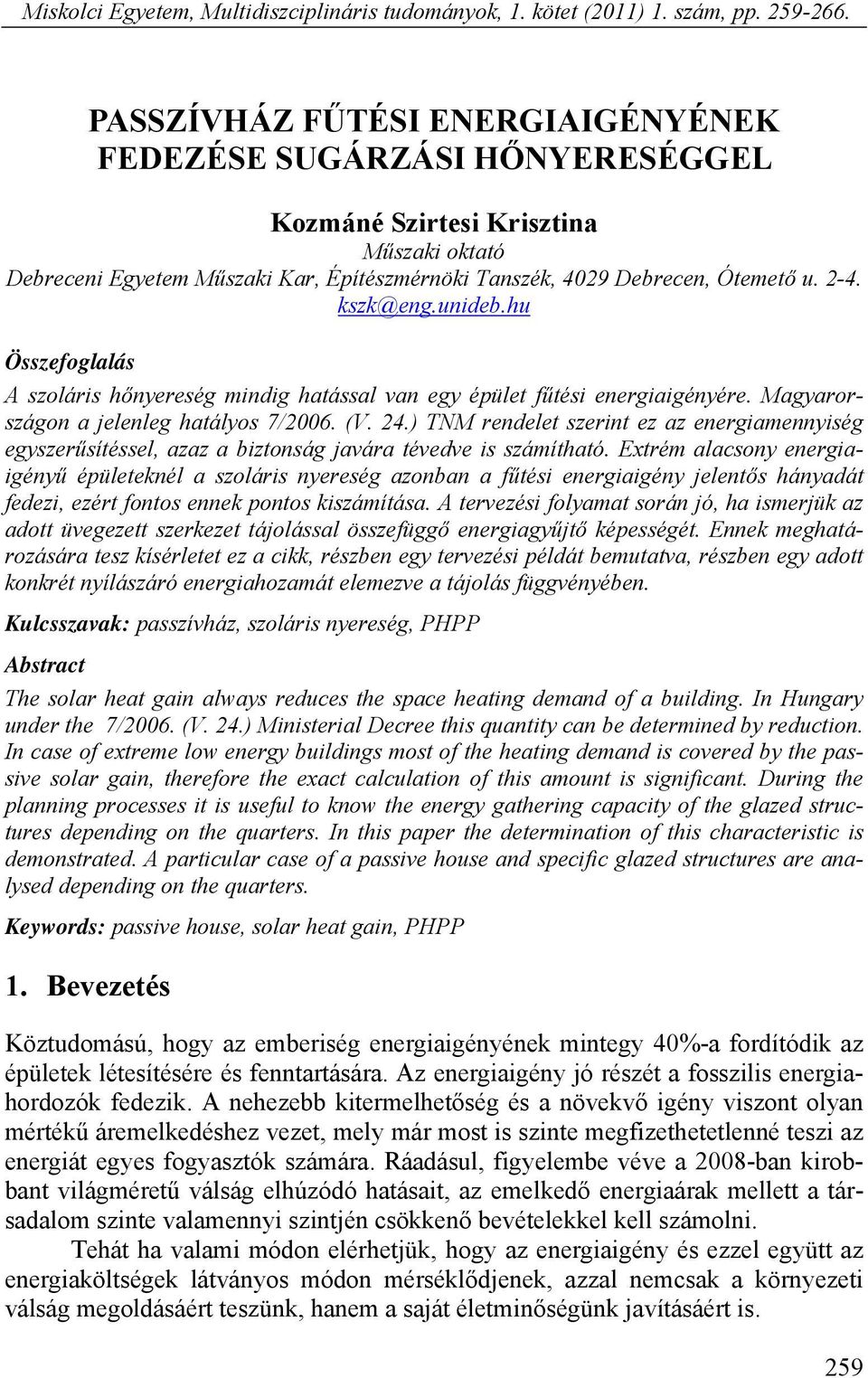 Miskolci Egyetem, Multidiszciplináris tudományok, 1. kötet (2011) 1. szám, pp. 259-266.

PASSZÍVHÁZ FŰTÉSI ENERGIAIGÉNYÉNEK FEDEZÉSE SUGÁRZÁSI HŐNYERESÉGGEL

Kozmáné Szirtesi Krisztina
Műszaki oktató
Debreceni Egyetem Műszaki Kar, Építészmérnöki Tanszék, 4029 Debrecen, Ótemető u. 2-4.
kszk@eng.unideb.hu

Összefoglalás

A szoláris hőnyereség mindig hatással van egy épület fűtési energiaigényére. Magyarországon a jelenleg hatályos 7/2006. (V. 24.) TNM rendelet szerint ez az energiamennyiség egyszerűsítéssel, azaz a biztonság javára tévedve is számítható. Extrém alacsony energiaigényű épületeknél a szoláris nyereség azonban a fűtési energiaigény jelentős hányadát fedezi, ezért fontos ennek pontos kiszámítása. A tervezési folyamat során jó, ha ismerjük az adott üvegezett szerkezet tájolással összefüggő energiagyűjtő képességét. Ennek meghatározására tesz kísérletet ez a cikk, részben egy tervezési példát bemutatva, részben egy adott konkrét nyílászáró energiahozamát elemezve a tájolás függvényében.

Kulcsszavak: passzívház, szoláris nyereség, PHPP

Abstract

The solar heat gain always reduces the space heating demand of a building. In Hungary under the 7/2006. (V. 24.) Ministerial Decree this quantity can be determined by reduction. In case of extreme low energy buildings most of the heating demand is covered by the passive solar gain, therefore the exact calculation of this amount is significant. During the planning processes it is useful to know the energy gathering capacity of the glazed structures depending on the quarters. In this paper the determination of this characteristic is demonstrated. A particular case of a passive house and specific glazed structures are analysed depending on the quarters.

Keywords: passive house, solar heat gain, PHPP

1. Bevezetés

Köztudomású, hogy az emberiség energiaigényének mintegy 40%-a fordítódik az épületek létesítésére és fenntartására. Az energiaigény jó részét a fosszilis energiahordozók fedezik. A nehezebb kitermelhetőség és a növekvő igény viszont olyan mértékű áremelkedéshez vezet, mely már most is szinte megfizethetetlenné teszi az energiát egyes fogyasztók számára. Ráadásul, figyelembe véve a 2008-ban kirobbant világméretű válság elhúzódó hatásait, az emelkedő energiaárak mellett a társadalom szinte valamennyi szintjén csökkenő bevételekkel kell számolni.

Tehát ha valami módon elérhetjük, hogy az energiaigény és ezzel együtt az energiaköltségek látványos módon mérséklődjenek, azzal nemcsak a környezeti válság megoldásáért teszünk, hanem a saját életminőségünk javításáért is.

259